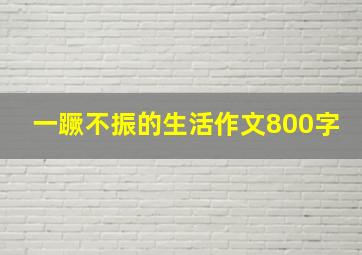 一蹶不振的生活作文800字